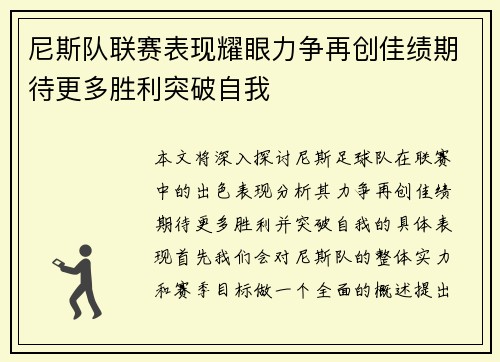 尼斯队联赛表现耀眼力争再创佳绩期待更多胜利突破自我

本文将深入探讨尼斯足球队在联赛中的出色表现分析其力争再创佳绩期待更多胜利并突破自我的具体表现首先我们会对尼斯队的整体实力和赛季目标做一个全面的概述提出